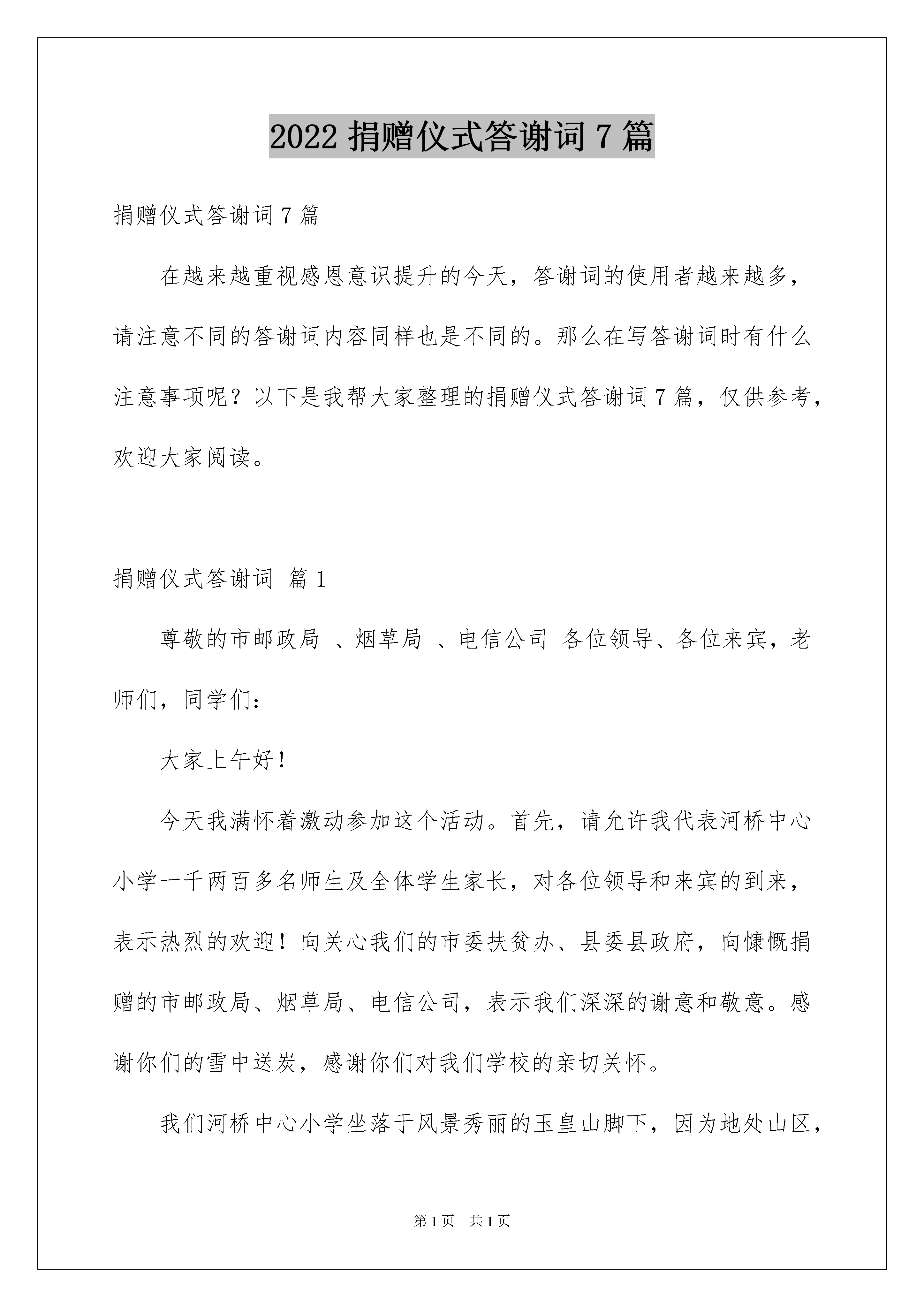 2022 捐赠仪式答谢词 7 篇

捐赠仪式答谢词 7 篇

在越来越重视感恩意识提升的今天，答谢词的使用者越来越多，请注意不同的答谢词内容同样也是不同的。那么在写答谢词时有什么注意事项呢？以下是我帮大家整理的捐赠仪式答谢词 7 篇，仅供参考，欢迎大家阅读。

捐赠仪式答谢词 篇 1

尊敬的市邮政局 、烟草局 、电信公司 各位领导、各位来宾，老师们，同学们：

大家上午好！

今天我满怀着激动参加这个活动。首先，请允许我代表河桥中心小学一千两百多名师生及全体学生家长，对各位领导和来宾的到来，表示热烈的欢迎！向关心我们的市委扶贫办、县委县政府，向慷慨捐赠的市邮政局、烟草局、电信公司，表示我们深深的谢意和敬意。感谢你们的雪中送炭，感谢你们对我们学校的亲切关怀。

我们河桥中心小学坐落于风景秀丽的玉皇山脚下，因为地处山区，

第 1 页 共 1 页